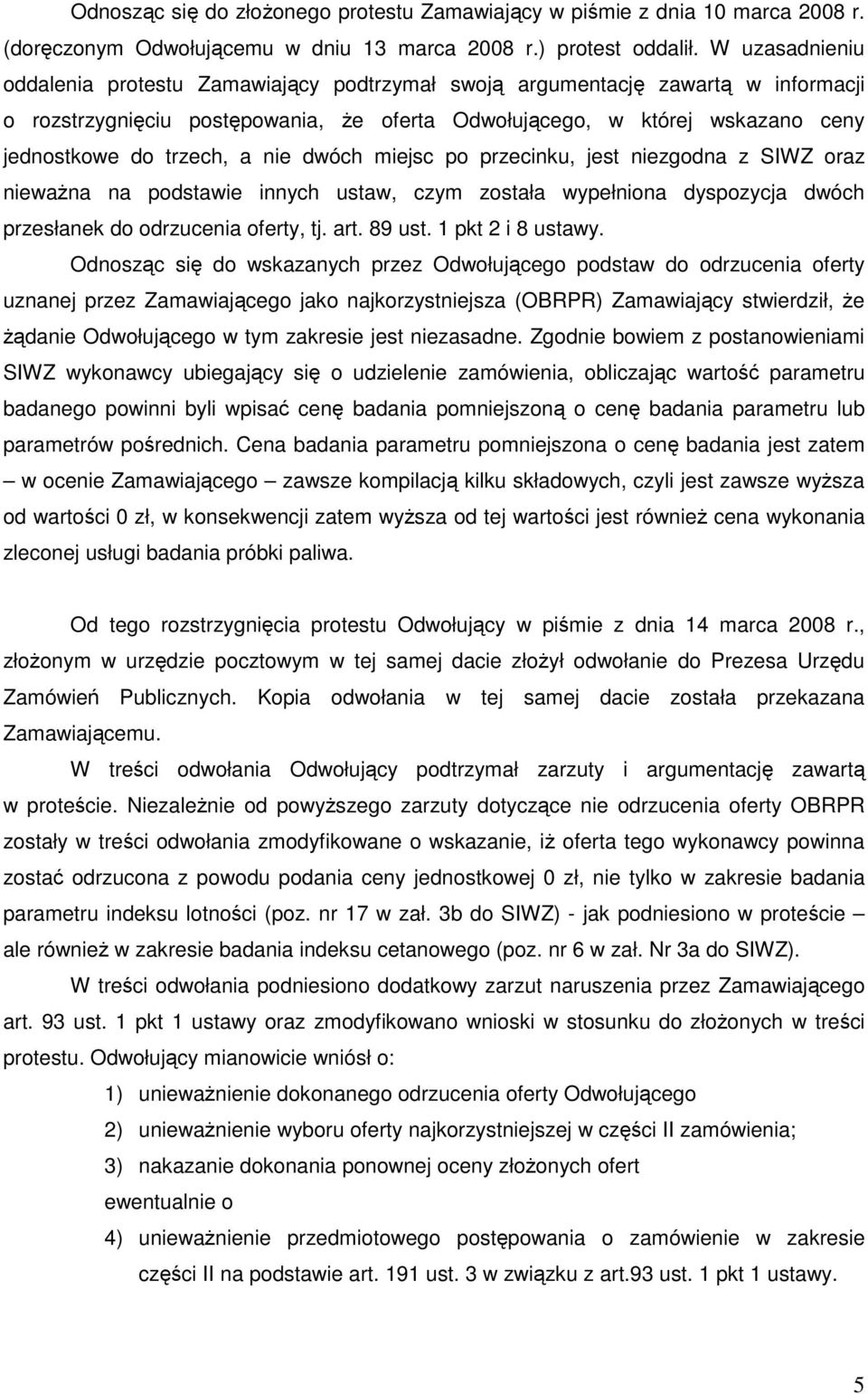 Odnosząc się do złożonego protestu Zamawiający w piśmie z dnia 10 marca 2008 r. (doręczonym Odwołującemu w dniu 13 marca 2008 r.) protest oddalił. W uzasadnieniu oddalenia protestu Zamawiający podtrzymał swoją argumentację zawartą w informacji o rozstrzygnięciu postępowania, że oferta Odwołującego, w której wskazano ceny jednostkowe do trzech, a nie dwóch miejsc po przecinku, jest niezgodna z SIWZ oraz nieważna na podstawie innych ustaw, czym została wypełniona dyspozycja dwóch przesłanek do odrzucenia oferty, tj. art. 89 ust. 1 pkt 2 i 8 ustawy.

Odnosząc się do wskazanych przez Odwołującego podstaw do odrzucenia oferty uznanej przez Zamawiającego jako najkorzystniejsza (OBRPR) Zamawiający stwierdził, że żądanie Odwołującego w tym zakresie jest niezasadne. Zgodnie bowiem z postanowieniami SIWZ wykonawcy ubiegający się o udzielenie zamówienia, obliczając wartość parametru badanego powinni byli wpisać cenę badania pomniejszoną o cenę badania parametru lub parametrów pośrednich. Cena badania parametru pomniejszona o cenę badania jest zatem – w ocenie Zamawiającego – zawsze kompilacją kilku składowych, czyli jest zawsze wyższa od wartości 0 zł, w konsekwencji zatem wyższa od tej wartości jest również cena wykonania zleconej usługi badania próbki paliwa.

Od tego rozstrzygnięcia protestu Odwołujący w piśmie z dnia 14 marca 2008 r., złożonym w urzędzie pocztowym w tej samej dacie złożył odwołanie do Prezesa Urzędu Zamówień Publicznych. Kopia odwołania w tej samej dacie została przekazana Zamawiającemu.

W treści odwołania Odwołujący podtrzymał zarzuty i argumentację zawartą w proteście. Niezależnie od powyższego zarzuty dotyczące nie odrzucenia oferty OBRPR zostały w treści odwołania zmodyfikowane o wskazanie, iż oferta tego wykonawcy powinna zostać odrzucona z powodu podania ceny jednostkowej 0 zł, nie tylko w zakresie badania parametru indeksu lotności (poz. nr 17 w zał. 3b do SIWZ) - jak podniesiono w proteście – ale również w zakresie badania indeksu cetanowego (poz. nr 6 w zał. Nr 3a do SIWZ).

W treści odwołania podniesiono dodatkowy zarzut naruszenia przez Zamawiającego art. 93 ust. 1 pkt 1 ustawy oraz zmodyfikowano wnioski w stosunku do złożonych w treści protestu. Odwołujący mianowicie wniósł o:

1) unieważnienie dokonanego odrzucenia oferty Odwołującego
2) unieważnienie wyboru oferty najkorzystniejszej w części II zamówienia;
3) nakazanie dokonania ponownej oceny złożonych ofert
ewentualnie o
4) unieważnienie przedmiotowego postępowania o zamówienie w zakresie części II na podstawie art. 191 ust. 3 w związku z art.93 ust. 1 pkt 1 ustawy.

5